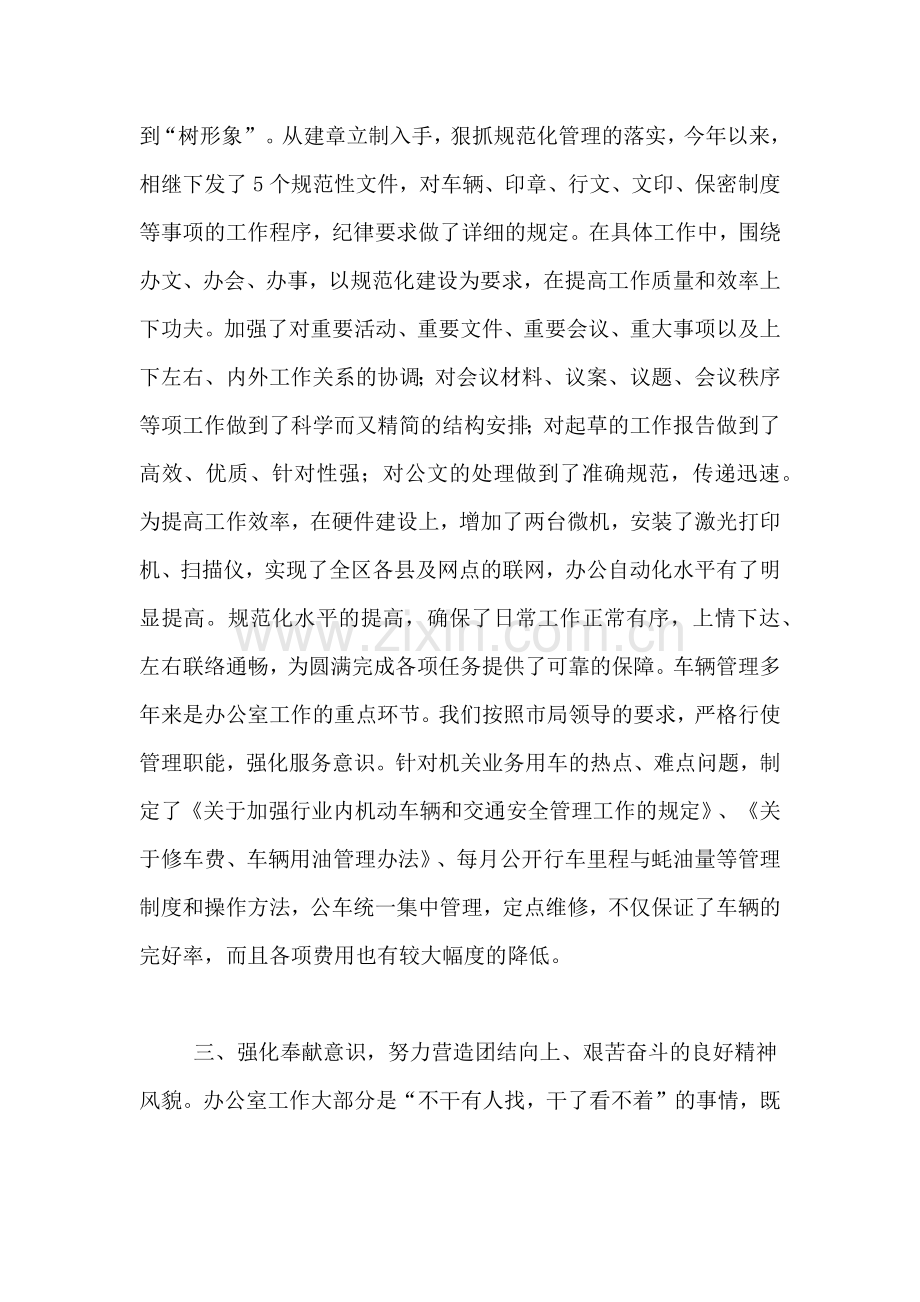 到“树形象”。从建章立制入手，狠抓规范化管理的落实，今年以来，相继下发了5个规范性文件，对车辆、印章、行文、文印、保密制度等事项的工作程序，纪律要求做了详细的规定。在具体工作中，围绕办文、办会、办事，以规范化建设为要求，在提高工作质量和效率上下功夫。加强了对重要活动、重要文件、重要会议、重大事项以及上下左右、内外工作关系的协调;对会议材料、议案、议题、会议秩序等项工作做到了科学而又精简的结构安排;对起草的工作报告做到了高效、优质、针对性强；对公文的处理做到了准确规范，传递迅速。为提高工作效率，在硬件建设上，增加了两台微机，安装了激光打印机、扫描仪，实现了全区各县及网点的联网，办公自动化水平有了明显提高。规范化水平的提高，确保了日常工作正常有序，上情下达、左右联络通畅，为圆满完成各项任务提供了可靠的保障。车辆管理多年来是办公室工作的重点环节。我们按照市局领导的要求，严格行使管理职能，强化服务意识。针对机关业务用车的热点、难点问题，制定了《关于加强行业内机动车辆和交通安全管理工作的规定》、《关于修车费、车辆用油管理办法》、每月公开行车里程与蚝油量等管理制度和操作方法，公车统一集中管理，定点维修，不仅保证了车辆的完好率，而且各项费用也有较大幅度的降低。

三、强化奉献意识，努力营造团结向上、艰苦奋斗的良好精神风貌。办公室工作大部分是“不干有人找，干了看不着”的事情，既

www.zixin.com.cn